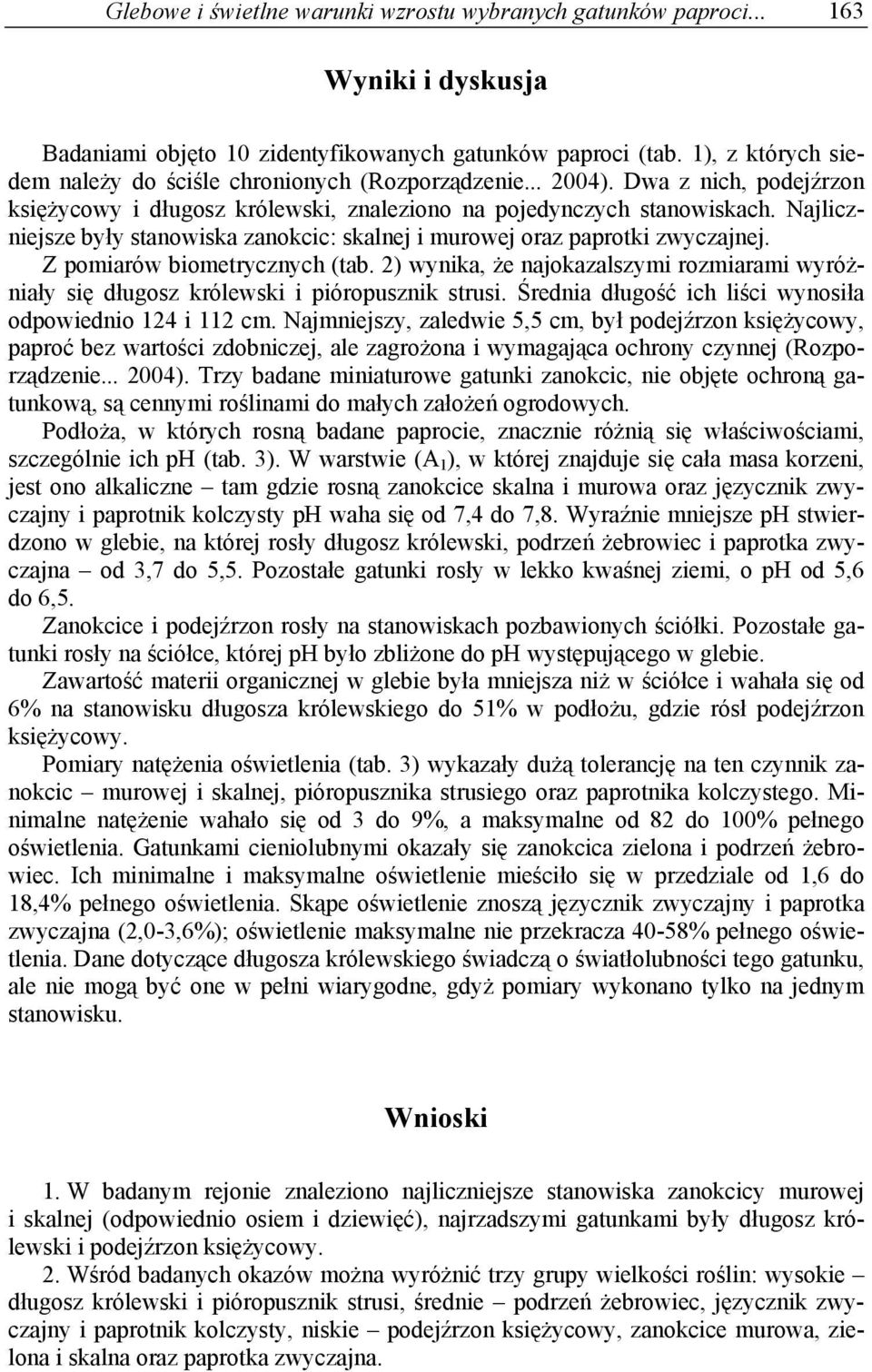 Glebowe i świetlne warunki wzrostu wybranych gatunków paproci... 163

Wyniki i dyskusja

Badaniami objęto 10 zidentyfikowanych gatunków paproci (tab. 1), z których siedem należy do ściśle chronionych (Rozporządzenie... 2004). Dwa z nich, podejźrzon księżycowy i długosz królewski, znaleziono na pojedynczych stanowiskach. Najliczniejsze były stanowiska zanokcic: skalnej i murowej oraz paprotki zwyczajnej. Z pomiarów biometrycznych (tab. 2) wynika, że najokazalszymi rozmiarami wyróżniały się długosz królewski i pióropusznik strusi. Średnia długość ich liści wynosiła odpowiednio 124 i 112 cm. Najmniejszy, zaledwie 5,5 cm, był podejźrzon księżycowy, paproć bez wartości zdobniczej, ale zagrożona i wymagająca ochrony czynnej (Rozporządzenie... 2004). Trzy badane miniaturowe gatunki zanokcic, nie objęte ochroną gatunkową, są cennymi roślinami do małych założeń ogrodowych.

Podłoża, w których rosną badane paprocie, znacznie różnią się właściwościami, szczególnie ich pH (tab. 3). W warstwie ($A_1$), w której znajduje się cała masa korzeni, jest ono alkaliczne – tam gdzie rosną zanokcice skalna i murowa oraz języcznik zwyczajny i paprotnik kolczysty pH waha się od 7,4 do 7,8. Wyraźnie mniejsze pH stwierdzono w glebie, na której rosły długosz królewski, podrzeń żebrowiec i paprotka zwyczajna – od 3,7 do 5,5. Pozostałe gatunki rosły w lekko kwaśnej ziemi, o pH od 5,6 do 6,5.

Zanokcice i podejźrzon rosły na stanowiskach pozbawionych ściółki. Pozostałe gatunki rosły na ściółce, której pH było zbliżone do pH występującego w glebie.

Zawartość materii organicznej w glebie była mniejsza niż w ściółce i wahała się od 6% na stanowisku długosza królewskiego do 51% w podłożu, gdzie rósł podejźrzon księżycowy.

Pomiary natężenia oświetlenia (tab. 3) wykazały dużą tolerancję na ten czynnik zanokcic – murowej i skalnej, pióropusznika strusiego oraz paprotnika kolczystego. Minimalne natężenie wahało się od 3 do 9%, a maksymalne od 82 do 100% pełnego oświetlenia. Gatunkami cieniolubnymi okazały się zanokcica zielona i podrzeń żebrowiec. Ich minimalne i maksymalne oświetlenie mieściło się w przedziale od 1,6 do 18,4% pełnego oświetlenia. Skąpe oświetlenie znoszą języcznik zwyczajny i paprotka zwyczajna (2,0-3,6%); oświetlenie maksymalne nie przekracza 40-58% pełnego oświetlenia. Dane dotyczące długosza królewskiego świadczą o światłolubności tego gatunku, ale nie mogą być one w pełni wiarygodne, gdyż pomiary wykonano tylko na jednym stanowisku.

Wnioski

1. W badanym rejonie znaleziono najliczniejsze stanowiska zanokcicy murowej i skalnej (odpowiednio osiem i dziewięć), najrzadszymi gatunkami były długosz królewski i podejźrzon księżycowy.

2. Wśród badanych okazów można wyróżnić trzy grupy wielkości roślin: wysokie – długosz królewski i pióropusznik strusi, średnie – podrzeń żebrowiec, języcznik zwyczajny i paprotnik kolczysty, niskie – podejźrzon księżycowy, zanokcice murowa, zielona i skalna oraz paprotka zwyczajna.